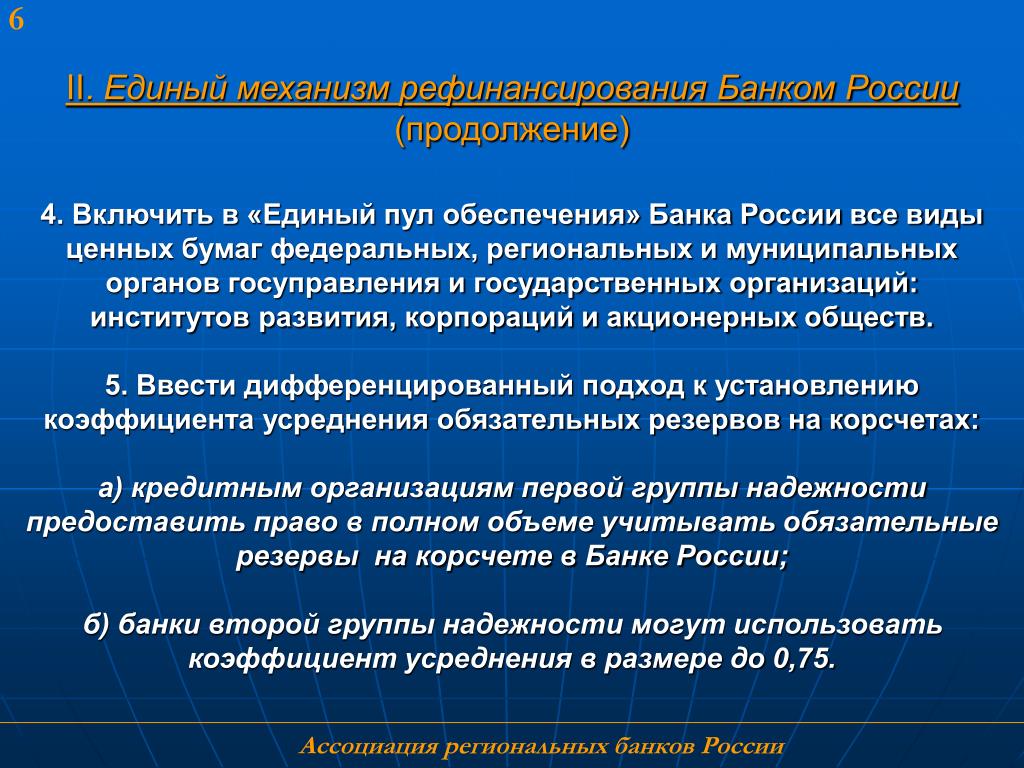 6

II. Единый механизм рефинансирования Банком России (продолжение)

4. Включить в «Единый пул обеспечения» Банка России все виды ценных бумаг федеральных, региональных и муниципальных органов госуправления и государственных организаций: институтов развития, корпораций и акционерных обществ.

5. Ввести дифференцированный подход к установлению коэффициента усреднения обязательных резервов на корсчетах:

а) кредитным организациям первой группы надежности предоставить право в полном объеме учитывать обязательные резервы на корсчете в Банке России;

б) банки второй группы надежности могут использовать коэффициент усреднения в размере до 0,75.

Ассоциация региональных банков России